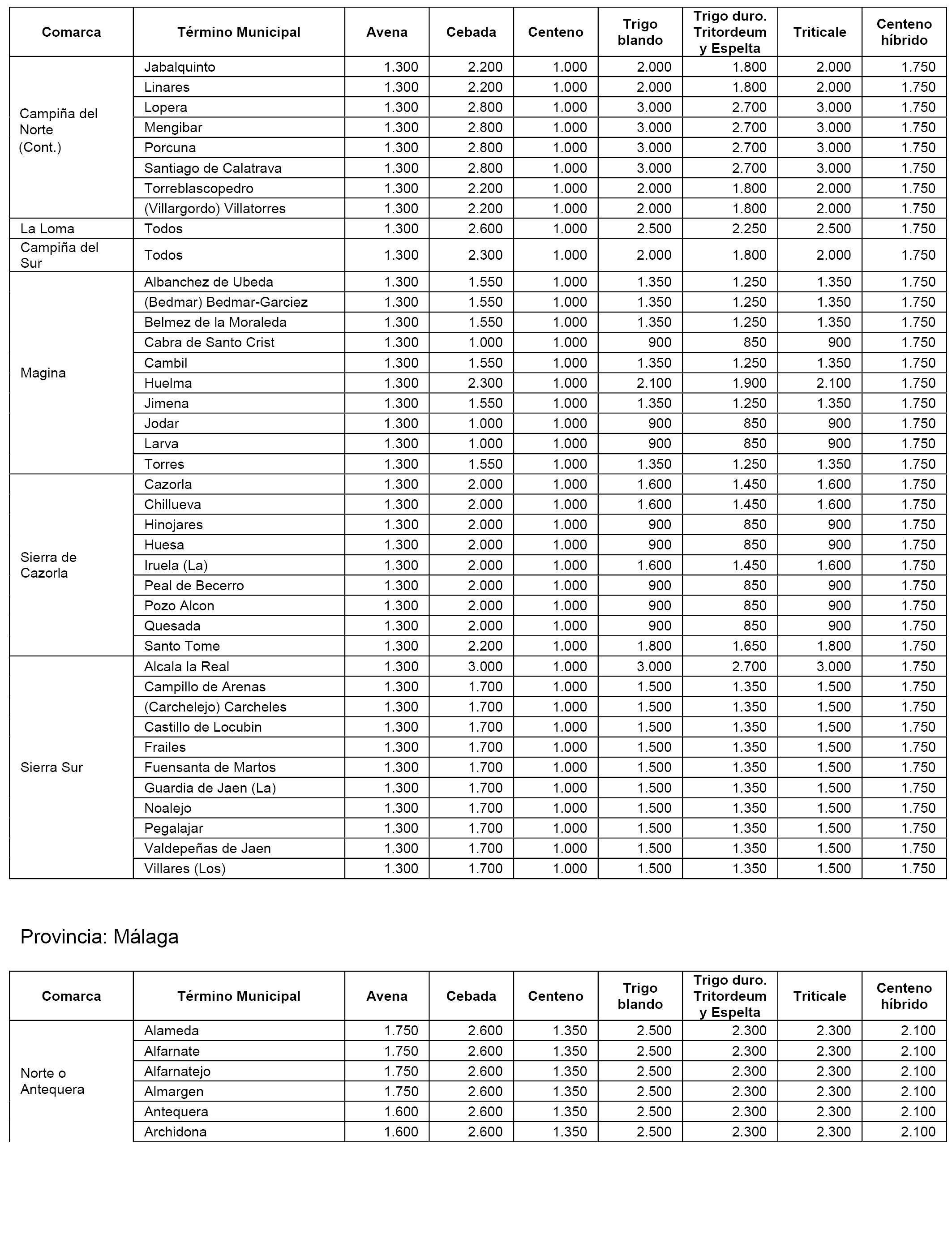 | Comarca | Término Municipal | Avena | Cebada | Centeno | Trigo blando | Trigo duro. Tritordeum y Espelta | Triticale | Centeno híbrido |
|---|---|---|---|---|---|---|---|---|
| Campiña del Norte (Cont.) | Jabalquinto | 1.300 | 2.200 | 1.000 | 2.000 | 1.800 | 2.000 | 1.750 |
| | Linares | 1.300 | 2.200 | 1.000 | 2.000 | 1.800 | 2.000 | 1.750 |
| | Lopera | 1.300 | 2.800 | 1.000 | 3.000 | 2.700 | 3.000 | 1.750 |
| | Mengibar | 1.300 | 2.800 | 1.000 | 3.000 | 2.700 | 3.000 | 1.750 |
| | Porcuna | 1.300 | 2.800 | 1.000 | 3.000 | 2.700 | 3.000 | 1.750 |
| | Santiago de Calatrava | 1.300 | 2.800 | 1.000 | 3.000 | 2.700 | 3.000 | 1.750 |
| | Torreblascopedro | 1.300 | 2.200 | 1.000 | 2.000 | 1.800 | 2.000 | 1.750 |
| | (Villargordo) Villatorres | 1.300 | 2.200 | 1.000 | 2.000 | 1.800 | 2.000 | 1.750 |
| La Loma | Todos | 1.300 | 2.600 | 1.000 | 2.500 | 2.250 | 2.500 | 1.750 |
| Campiña del Sur | Todos | 1.300 | 2.300 | 1.000 | 2.000 | 1.800 | 2.000 | 1.750 |
| Magina | Albanchez de Ubeda | 1.300 | 1.550 | 1.000 | 1.350 | 1.250 | 1.350 | 1.750 |
| | (Bedmar) Bedmar-Garciez | 1.300 | 1.550 | 1.000 | 1.350 | 1.250 | 1.350 | 1.750 |
| | Belmez de la Moraleda | 1.300 | 1.550 | 1.000 | 1.350 | 1.250 | 1.350 | 1.750 |
| | Cabra de Santo Crist | 1.300 | 1.000 | 1.000 | 900 | 850 | 900 | 1.750 |
| | Cambil | 1.300 | 1.550 | 1.000 | 1.350 | 1.250 | 1.350 | 1.750 |
| | Huelma | 1.300 | 2.300 | 1.000 | 2.100 | 1.900 | 2.100 | 1.750 |
| | Jimena | 1.300 | 1.550 | 1.000 | 1.350 | 1.250 | 1.350 | 1.750 |
| | Jodar | 1.300 | 1.000 | 1.000 | 900 | 850 | 900 | 1.750 |
| | Larva | 1.300 | 1.000 | 1.000 | 900 | 850 | 900 | 1.750 |
| | Torres | 1.300 | 1.550 | 1.000 | 1.350 | 1.250 | 1.350 | 1.750 |
| Sierra de Cazorla | Cazorla | 1.300 | 2.000 | 1.000 | 1.600 | 1.450 | 1.600 | 1.750 |
| | Chillueva | 1.300 | 2.000 | 1.000 | 1.600 | 1.450 | 1.600 | 1.750 |
| | Hinojares | 1.300 | 2.000 | 1.000 | 900 | 850 | 900 | 1.750 |
| | Huesa | 1.300 | 2.000 | 1.000 | 900 | 850 | 900 | 1.750 |
| | Iruela (La) | 1.300 | 2.000 | 1.000 | 1.600 | 1.450 | 1.600 | 1.750 |
| | Peal de Becerro | 1.300 | 2.000 | 1.000 | 900 | 850 | 900 | 1.750 |
| | Pozo Alcon | 1.300 | 2.000 | 1.000 | 900 | 850 | 900 | 1.750 |
| | Quesada | 1.300 | 2.000 | 1.000 | 900 | 850 | 900 | 1.750 |
| | Santo Tome | 1.300 | 2.200 | 1.000 | 1.800 | 1.650 | 1.800 | 1.750 |
| Sierra Sur | Alcala la Real | 1.300 | 3.000 | 1.000 | 3.000 | 2.700 | 3.000 | 1.750 |
| | Campillo de Arenas | 1.300 | 1.700 | 1.000 | 1.500 | 1.350 | 1.500 | 1.750 |
| | (Carchelejo) Carcheles | 1.300 | 1.700 | 1.000 | 1.500 | 1.350 | 1.500 | 1.750 |
| | Castillo de Locubin | 1.300 | 1.700 | 1.000 | 1.500 | 1.350 | 1.500 | 1.750 |
| | Frailes | 1.300 | 1.700 | 1.000 | 1.500 | 1.350 | 1.500 | 1.750 |
| | Fuensanta de Martos | 1.300 | 1.700 | 1.000 | 1.500 | 1.350 | 1.500 | 1.750 |
| | Guardia de Jaen (La) | 1.300 | 1.700 | 1.000 | 1.500 | 1.350 | 1.500 | 1.750 |
| | Noalejo | 1.300 | 1.700 | 1.000 | 1.500 | 1.350 | 1.500 | 1.750 |
| | Pegalajar | 1.300 | 1.700 | 1.000 | 1.500 | 1.350 | 1.500 | 1.750 |
| | Valdepeñas de Jaen | 1.300 | 1.700 | 1.000 | 1.500 | 1.350 | 1.500 | 1.750 |
| | Villares (Los) | 1.300 | 1.700 | 1.000 | 1.500 | 1.350 | 1.500 | 1.750 |

Provincia: Málaga

| Comarca | Término Municipal | Avena | Cebada | Centeno | Trigo blando | Trigo duro. Tritordeum y Espelta | Triticale | Centeno híbrido |
|---|---|---|---|---|---|---|---|---|
| Norte o Antequera | Alameda | 1.750 | 2.600 | 1.350 | 2.500 | 2.300 | 2.300 | 2.100 |
| | Alfarnate | 1.750 | 2.600 | 1.350 | 2.500 | 2.300 | 2.300 | 2.100 |
| | Alfarnatejo | 1.750 | 2.600 | 1.350 | 2.500 | 2.300 | 2.300 | 2.100 |
| | Almargen | 1.750 | 2.600 | 1.350 | 2.500 | 2.300 | 2.300 | 2.100 |
| | Antequera | 1.600 | 2.600 | 1.350 | 2.500 | 2.300 | 2.300 | 2.100 |
| | Archidona | 1.600 | 2.600 | 1.350 | 2.500 | 2.300 | 2.300 | 2.100 |